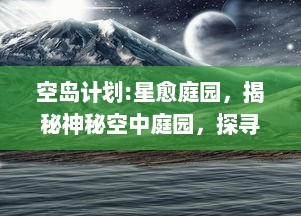 空岛计划:星愈庭园，揭秘神秘空中庭园，探寻